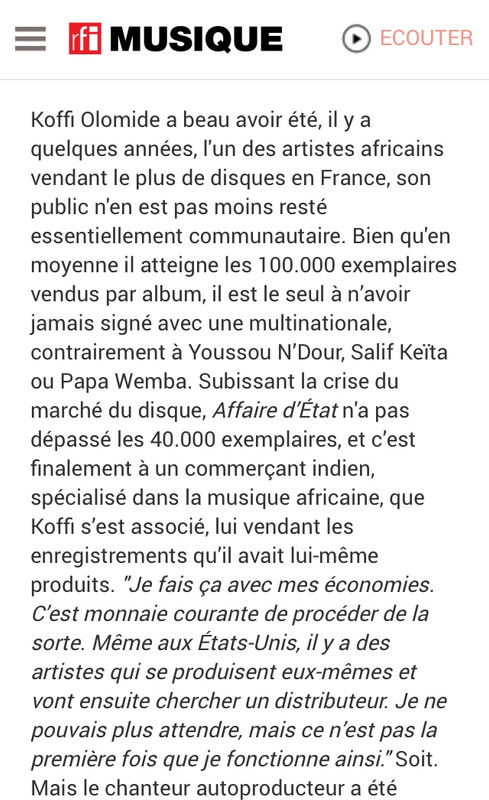 rfi MUSIQUE

ECOUTER

Koffi Olomide a beau avoir été, il y a quelques années, l'un des artistes africains vendant le plus de disques en France, son public n'en est pas moins resté essentiellement communautaire. Bien qu'en moyenne il atteigne les 100.000 exemplaires vendus par album, il est le seul à n'avoir jamais signé avec une multinationale, contrairement à Youssou N'Dour, Salif Keïta ou Papa Wemba. Subissant la crise du marché du disque, Affaire d'État n'a pas dépassé les 40.000 exemplaires, et c'est finalement à un commerçant indien, spécialisé dans la musique africaine, que Koffi s'est associé, lui vendant les enregistrements qu'il avait lui-même produits. "Je fais ça avec mes économies. C'est monnaie courante de procéder de la sorte. Même aux États-Unis, il y a des artistes qui se produisent eux-mêmes et vont ensuite chercher un distributeur. Je ne pouvais plus attendre, mais ce n'est pas la première fois que je fonctionne ainsi." Soit. Mais le chanteur autoproducteur a été